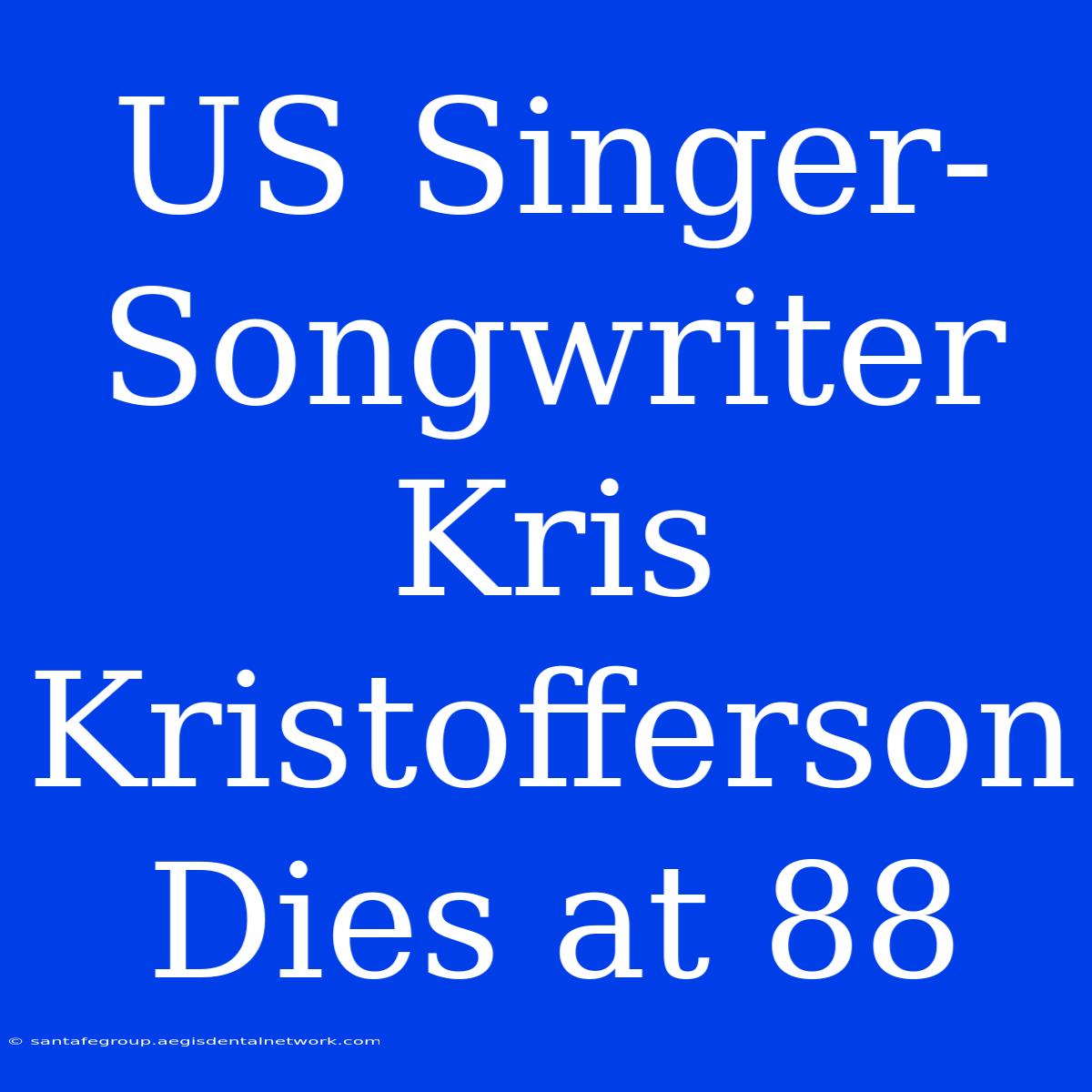 US Singer-Songwriter Kris Kristofferson Dies at 88

© santafegroup.aegisdentalnetwork.com